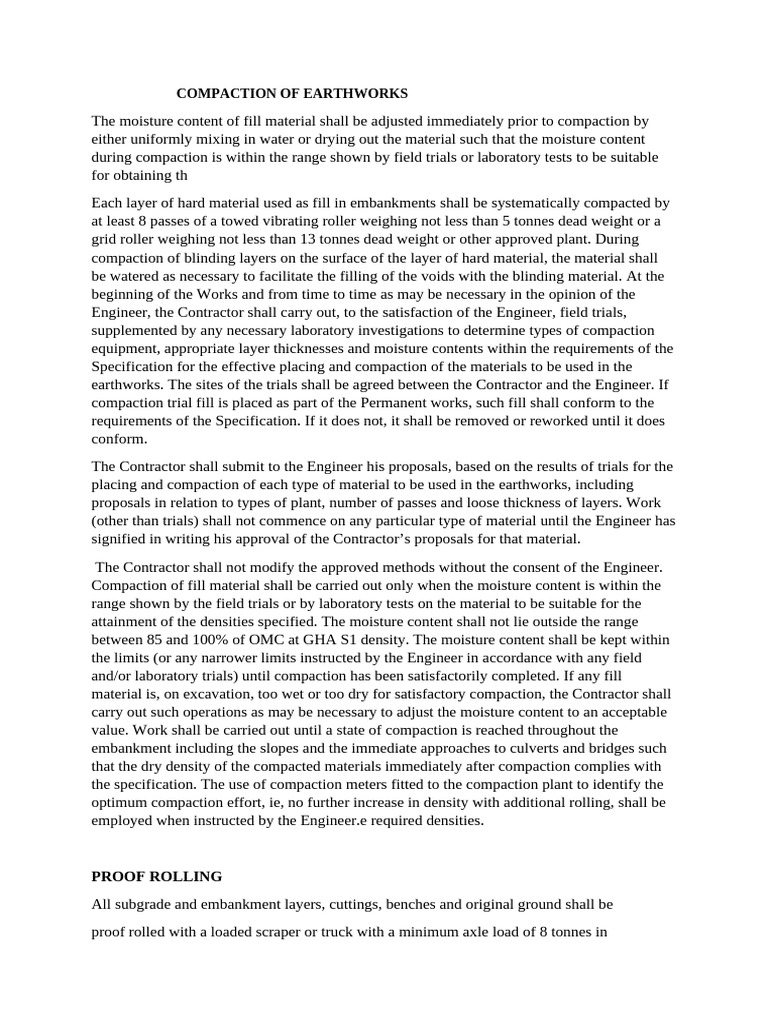 COMPACTION OF EARTHWORKS

The moisture content of fill material shall be adjusted immediately prior to compaction by either uniformly mixing in water or drying out the material such that the moisture content during compaction is within the range shown by field trials or laboratory tests to be suitable for obtaining th

Each layer of hard material used as fill in embankments shall be systematically compacted by at least 8 passes of a towed vibrating roller weighing not less than 5 tonnes dead weight or a grid roller weighing not less than 13 tonnes dead weight or other approved plant. During compaction of blinding layers on the surface of the layer of hard material, the material shall be watered as necessary to facilitate the filling of the voids with the blinding material. At the beginning of the Works and from time to time as may be necessary in the opinion of the Engineer, the Contractor shall carry out, to the satisfaction of the Engineer, field trials, supplemented by any necessary laboratory investigations to determine types of compaction equipment, appropriate layer thicknesses and moisture contents within the requirements of the Specification for the effective placing and compaction of the materials to be used in the earthworks. The sites of the trials shall be agreed between the Contractor and the Engineer. If compaction trial fill is placed as part of the Permanent works, such fill shall conform to the requirements of the Specification. If it does not, it shall be removed or reworked until it does conform.

The Contractor shall submit to the Engineer his proposals, based on the results of trials for the placing and compaction of each type of material to be used in the earthworks, including proposals in relation to types of plant, number of passes and loose thickness of layers. Work (other than trials) shall not commence on any particular type of material until the Engineer has signified in writing his approval of the Contractor's proposals for that material.

The Contractor shall not modify the approved methods without the consent of the Engineer. Compaction of fill material shall be carried out only when the moisture content is within the range shown by the field trials or by laboratory tests on the material to be suitable for the attainment of the densities specified. The moisture content shall not lie outside the range between 85 and 100% of OMC at GHA S1 density. The moisture content shall be kept within the limits (or any narrower limits instructed by the Engineer in accordance with any field and/or laboratory trials) until compaction has been satisfactorily completed. If any fill material is, on excavation, too wet or too dry for satisfactory compaction, the Contractor shall carry out such operations as may be necessary to adjust the moisture content to an acceptable value. Work shall be carried out until a state of compaction is reached throughout the embankment including the slopes and the immediate approaches to culverts and bridges such that the dry density of the compacted materials immediately after compaction complies with the specification. The use of compaction meters fitted to the compaction plant to identify the optimum compaction effort, ie, no further increase in density with additional rolling, shall be employed when instructed by the Engineer.e required densities.

PROOF ROLLING

All subgrade and embankment layers, cuttings, benches and original ground shall be

proof rolled with a loaded scraper or truck with a minimum axle load of 8 tonnes in